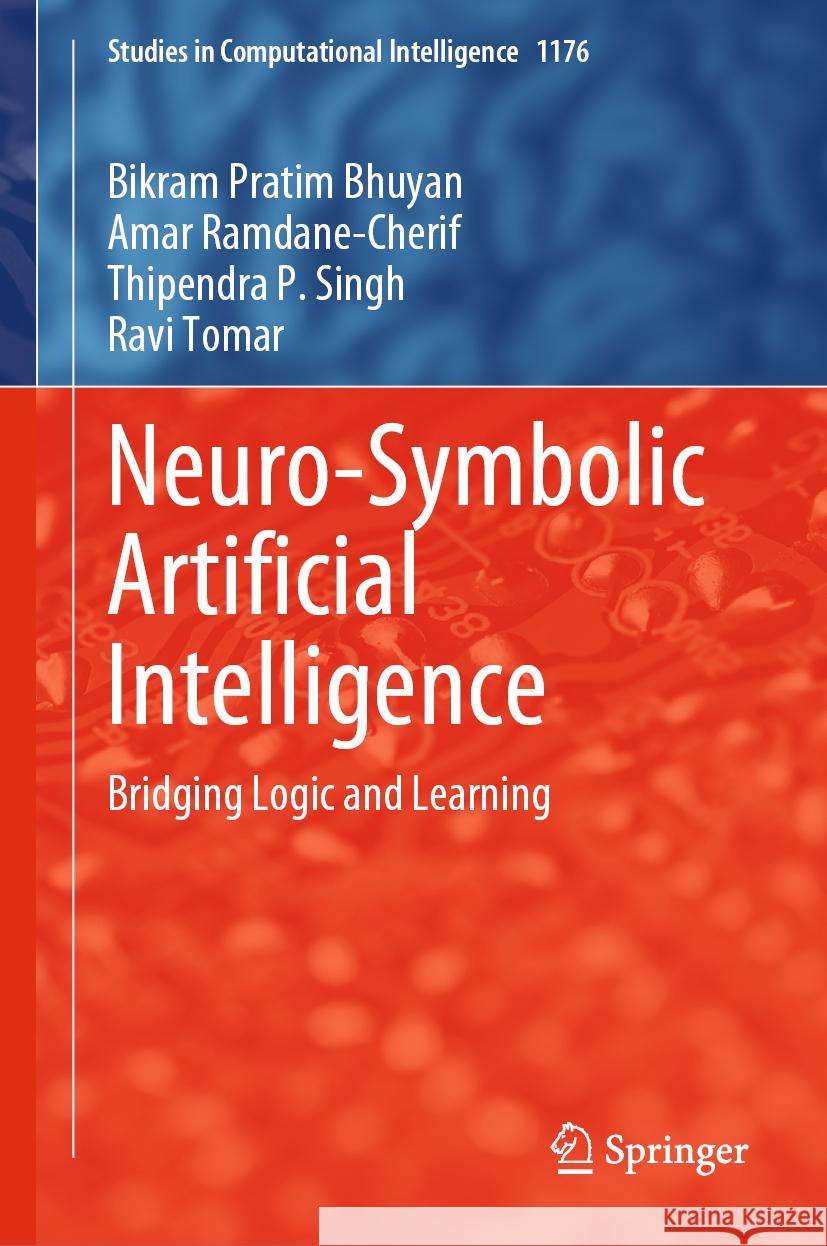 Studies in Computational Intelligence 1176

Bikram Pratim Bhuyan
Amar Ramdane-Cherif
Thipendra P. Singh
Ravi Tomar

Neuro-Symbolic Artificial Intelligence

Bridging Logic and Learning

Springer